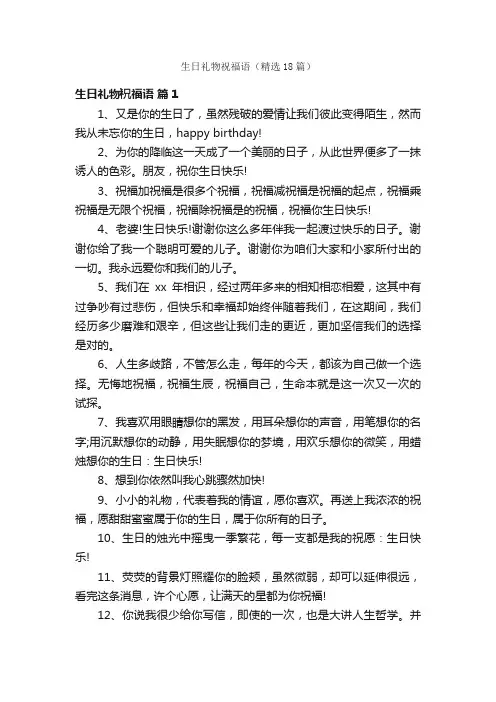 生日礼物祝福语（精选18篇）

生日礼物祝福语 篇1

1、又是你的生日了，虽然残破的爱情让我们彼此变得陌生，然而我从未忘你的生日，happy birthday!

2、为你的降临这一天成了一个美丽的日子，从此世界便多了一抹诱人的色彩。朋友，祝你生日快乐!

3、祝福加祝福是很多个祝福，祝福减祝福是祝福的起点，祝福乘祝福是无限个祝福，祝福除祝福是的祝福，祝福你生日快乐!

4、老婆!生日快乐!谢谢你这么多年伴我一起渡过快乐的日子。谢谢你给了我一个聪明可爱的儿子。谢谢你为咱们大家和小家所付出的一切。我永远爱你和我们的儿子。

5、我们在 xx 年相识，经过两年多来的相知相恋相爱，这其中有过争吵有过悲伤，但快乐和幸福却始终伴随着我们，在这期间，我们经历多少磨难和艰辛，但这些让我们走的更近，更加坚信我们的选择是对的。

6、人生多歧路，不管怎么走，每年的今天，都该为自己做一个选择。无悔地祝福，祝福生辰，祝福自己，生命本就是这一次又一次的试探。

7、我喜欢用眼睛想你的黑发，用耳朵想你的声音，用笔想你的名字;用沉默想你的动静，用失眠想你的梦境，用欢乐想你的微笑，用蜡烛想你的生日：生日快乐!

8、想到你依然叫我心跳骤然加快!

9、小小的礼物，代表着我的情谊，愿你喜欢。再送上我浓浓的祝福，愿甜甜蜜蜜属于你的生日，属于你所有的日子。

10、生日的烛光中摇曳一季繁花，每一支都是我的祝愿：生日快乐!

11、荧荧的背景灯照耀你的脸颊，虽然微弱，却可以延伸很远，看完这条消息，许个心愿，让满天的星都为你祝福!

12、你说我很少给你写信，即使的一次，也是大讲人生哲学。并